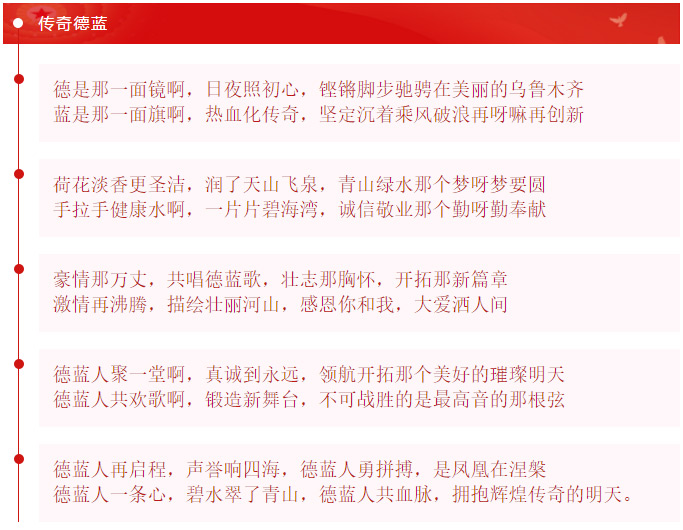 传奇德蓝

德是那一面镜啊，日夜照初心，铿锵脚步驰骋在美丽的乌鲁木齐
蓝是那一面旗啊，热血化传奇，坚定沉着乘风破浪再呀嘛再创新

荷花淡香更圣洁，润了天山飞泉，青山绿水那个梦呀梦要圆
手拉手健康水啊，一片片碧海湾，诚信敬业那个勤呀勤奉献

豪情那万丈，共唱德蓝歌，壮志那胸怀，开拓那新篇章
激情再沸腾，描绘壮丽河山，感恩你和我，大爱洒人间

德蓝人聚一堂啊，真诚到永远，领航开拓那个美好的璀璨明天
德蓝人共欢歌啊，锻造新舞台，不可战胜的是最高音的那根弦

德蓝人再启程，声誉响四海，德蓝人勇拼搏，是凤凰在涅槃
德蓝人一条心，碧水翠了青山，德蓝人共血脉，拥抱辉煌传奇的明天。